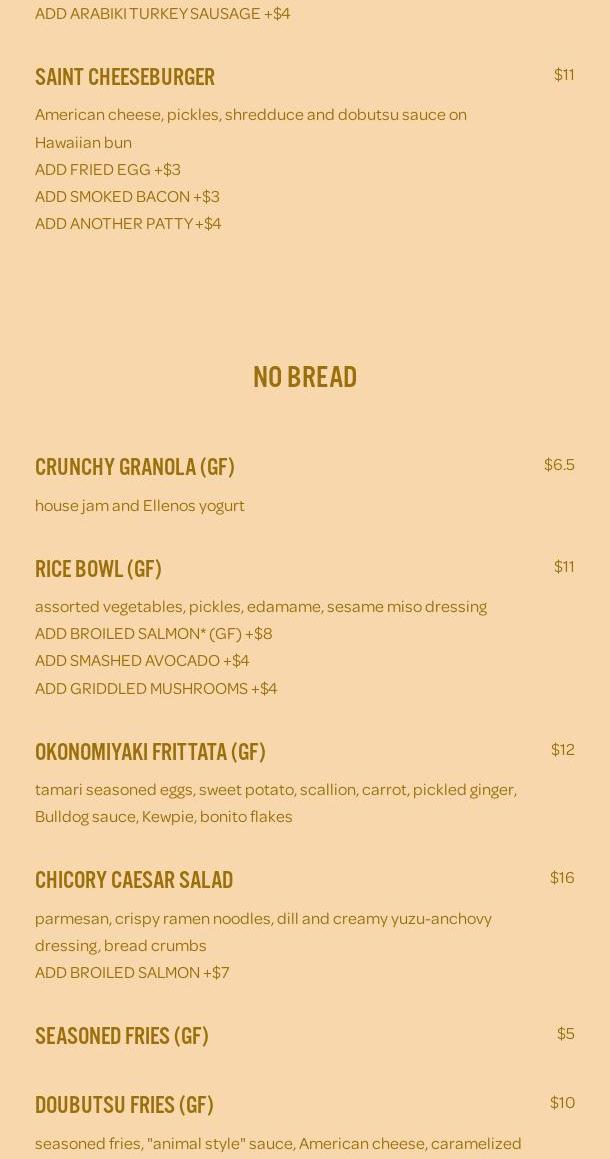 ADD ARABIKI TURKEY SAUSAGE +$4

SAINT CHEESEBURGER
$11

American cheese, pickles, shredduce and dobutsu sauce on Hawaiian bun
ADD FRIED EGG +$3
ADD SMOKED BACON +$3
ADD ANOTHER PATTY +$4

NO BREAD

CRUNCHY GRANOLA (GF)
$6.5

house jam and Ellenos yogurt

RICE BOWL (GF)
$11

assorted vegetables, pickles, edamame, sesame miso dressing
ADD BROILED SALMON* (GF) +$8
ADD SMASHED AVOCADO +$4
ADD GRIDDLED MUSHROOMS +$4

OKONOMIYAKI FRITTATA (GF)
$12

tamari seasoned eggs, sweet potato, scallion, carrot, pickled ginger, Bulldog sauce, Kewpie, bonito flakes

CHICORY CAESAR SALAD
$16

parmesan, crispy ramen noodles, dill and creamy yuzu-anchovy dressing, bread crumbs
ADD BROILED SALMON +$7

SEASONED FRIES (GF)
$5

DOUBUTSU FRIES (GF)
$10

seasoned fries, "animal style" sauce, American cheese, caramelized